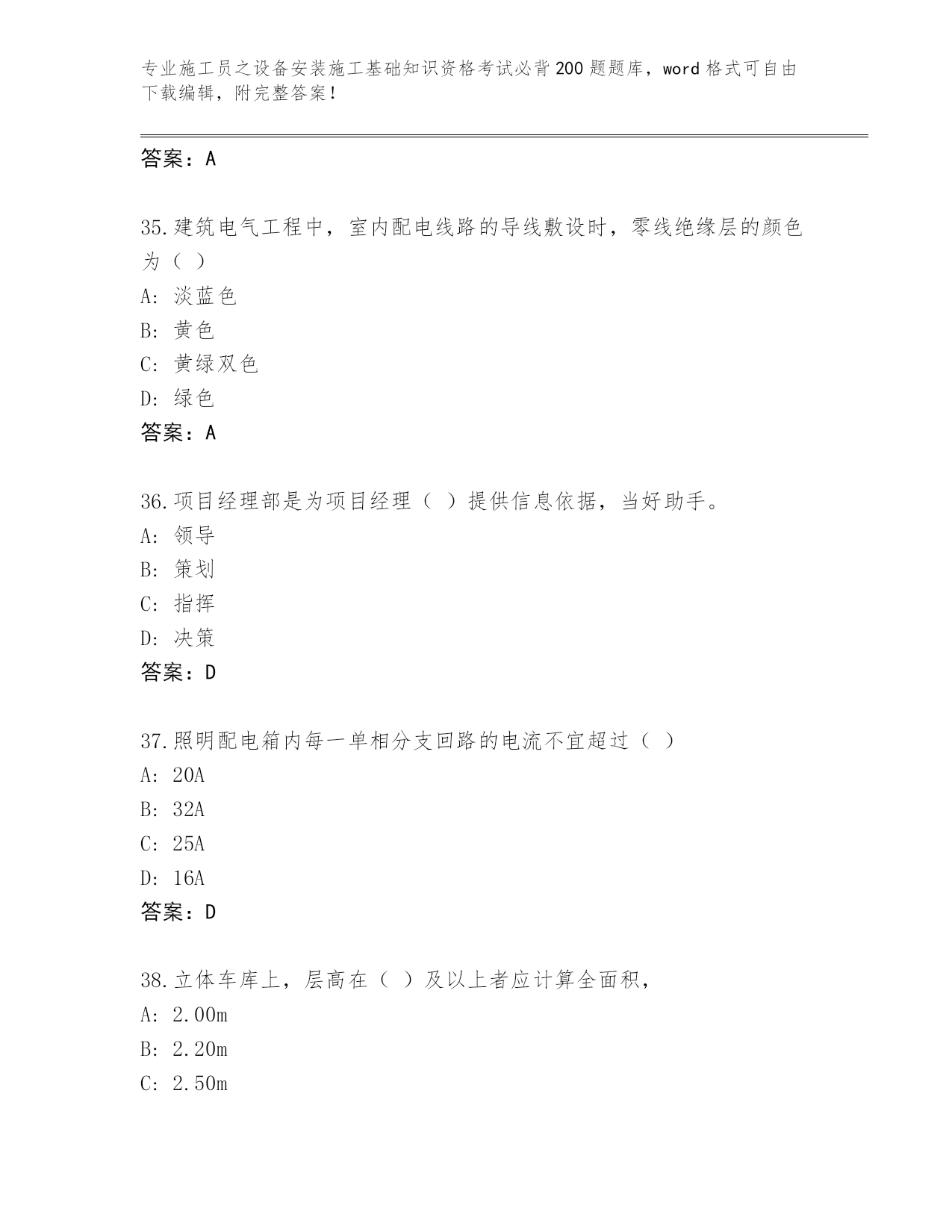 专业施工员之设备安装施工基础知识资格考试必背200题题库，word格式可自由下载编辑，附完整答案！

答案：A

35.建筑电气工程中，室内配电线路的导线敷设时，零线绝缘层的颜色为（ ）
A: 淡蓝色
B: 黄色
C: 黄绿双色
D: 绿色
答案：A

36.项目经理部是为项目经理（ ）提供信息依据，当好助手。
A: 领导
B: 策划
C: 指挥
D: 决策
答案：D

37.照明配电箱内每一单相分支回路的电流不宜超过（ ）
A: 20A
B: 32A
C: 25A
D: 16A
答案：D

38.立体车库上，层高在（ ）及以上者应计算全面积，
A: 2.00m
B: 2.20m
C: 2.50m